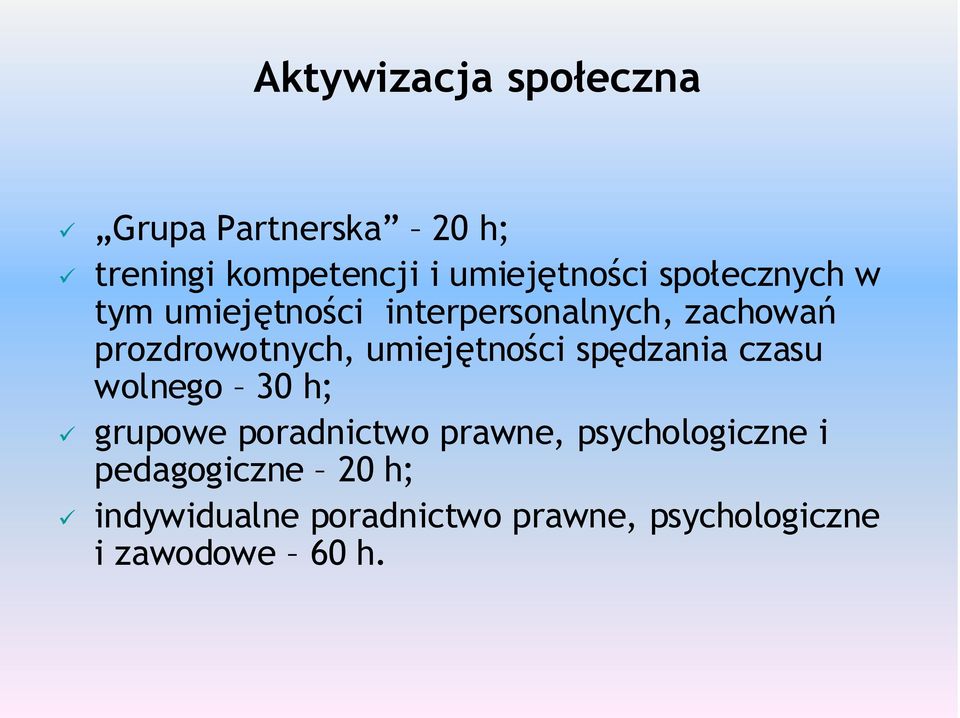 Aktywizacja społeczna

✓ „Grupa Partnerska” – 20 h;

✓ treningi kompetencji i umiejętności społecznych w tym umiejętności interpersonalnych, zachowań prozdrowotnych, umiejętności spędzania czasu wolnego – 30 h;

✓ grupowe poradnictwo prawne, psychologiczne i pedagogiczne – 20 h;

✓ indywidualne poradnictwo prawne, psychologiczne i zawodowe – 60 h.